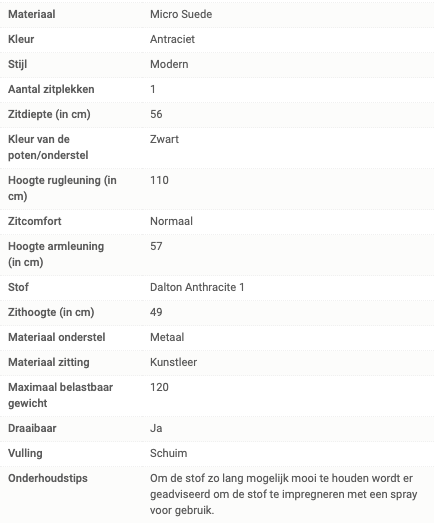 | Materiaal | Micro Suede |
|---|---|
| Kleur | Antraciet |
| Stijl | Modern |
| Aantal zitplekken | 1 |
| Zitdiepte (in cm) | 56 |
| Kleur van de poten/onderstel | Zwart |
| Hoogte rugleuning (in cm) | 110 |
| Zitcomfort | Normaal |
| Hoogte armleuning (in cm) | 57 |
| Stof | Dalton Anthracite 1 |
| Zithoogte (in cm) | 49 |
| Materiaal onderstel | Metaal |
| Materiaal zitting | Kunstleer |
| Maximaal belastbaar gewicht | 120 |
| Draaibaar | Ja |
| Vulling | Schuim |
| Onderhoudstips | Om de stof zo lang mogelijk mooi te houden wordt er geadviseerd om de stof te impregneren met een spray voor gebruik. |